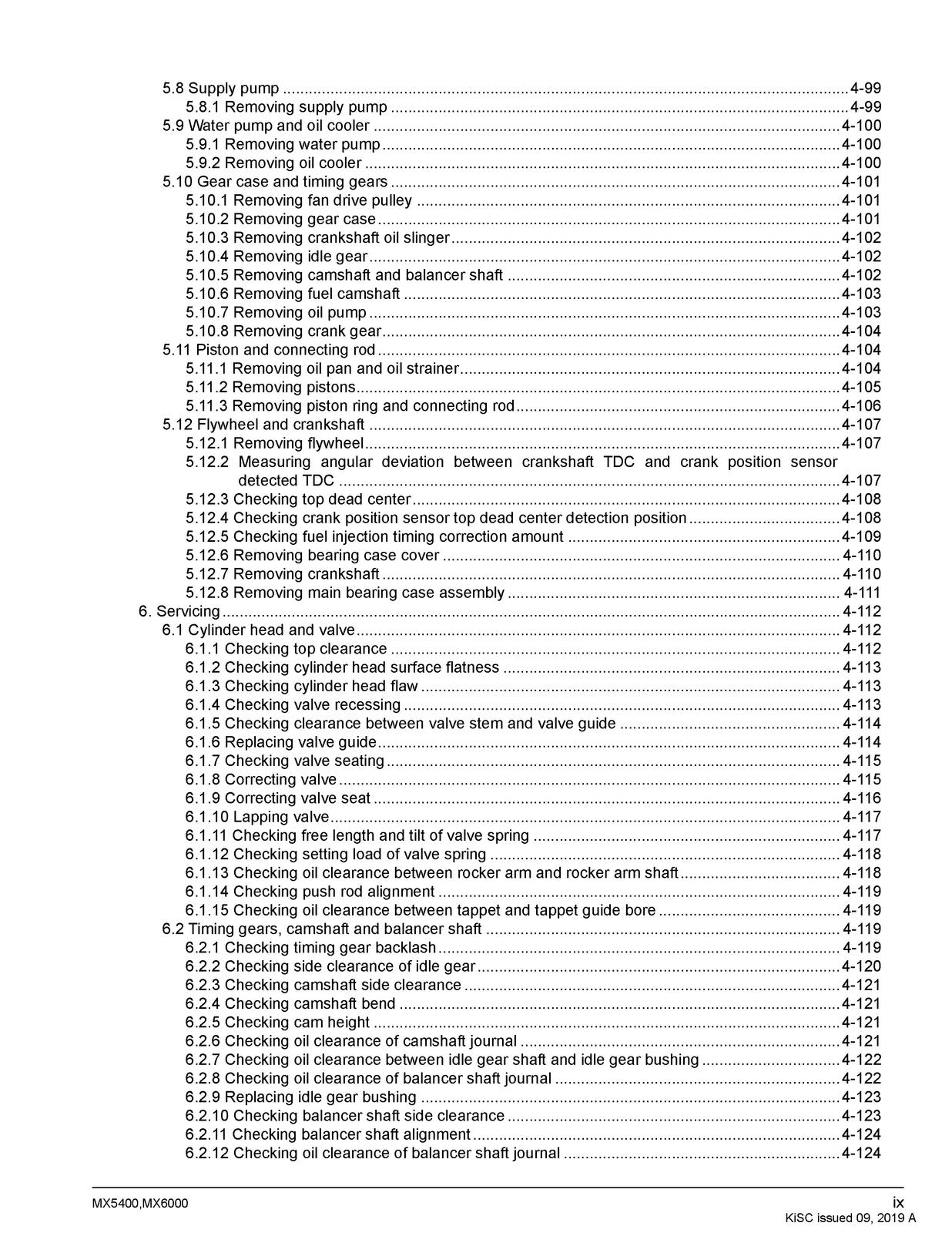 5.8 Supply pump 4-99
5.8.1 Removing supply pump 4-99
5.9 Water pump and oil cooler 4-100
5.9.1 Removing water pump 4-100
5.9.2 Removing oil cooler 4-100
5.10 Gear case and timing gears 4-101
5.10.1 Removing fan drive pulley 4-101
5.10.2 Removing gear case 4-101
5.10.3 Removing crankshaft oil slinger 4-102
5.10.4 Removing idle gear 4-102
5.10.5 Removing camshaft and balancer shaft 4-102
5.10.6 Removing fuel camshaft 4-103
5.10.7 Removing oil pump 4-103
5.10.8 Removing crank gear 4-104
5.11 Piston and connecting rod 4-104
5.11.1 Removing oil pan and oil strainer 4-104
5.11.2 Removing pistons 4-105
5.11.3 Removing piston ring and connecting rod 4-106
5.12 Flywheel and crankshaft 4-107
5.12.1 Removing flywheel 4-107
5.12.2 Measuring angular deviation between crankshaft TDC and crank position sensor detected TDC 4-107
5.12.3 Checking top dead center 4-108
5.12.4 Checking crank position sensor top dead center detection position 4-108
5.12.5 Checking fuel injection timing correction amount 4-109
5.12.6 Removing bearing case cover 4-110
5.12.7 Removing crankshaft 4-110
5.12.8 Removing main bearing case assembly 4-111
6. Servicing 4-112
6.1 Cylinder head and valve 4-112
6.1.1 Checking top clearance 4-112
6.1.2 Checking cylinder head surface flatness 4-113
6.1.3 Checking cylinder head flaw 4-113
6.1.4 Checking valve recessing 4-113
6.1.5 Checking clearance between valve stem and valve guide 4-114
6.1.6 Replacing valve guide 4-114
6.1.7 Checking valve seating 4-115
6.1.8 Correcting valve 4-115
6.1.9 Correcting valve seat 4-116
6.1.10 Lapping valve 4-117
6.1.11 Checking free length and tilt of valve spring 4-117
6.1.12 Checking setting load of valve spring 4-118
6.1.13 Checking oil clearance between rocker arm and rocker arm shaft 4-118
6.1.14 Checking push rod alignment 4-119
6.1.15 Checking oil clearance between tappet and tappet guide bore 4-119
6.2 Timing gears, camshaft and balancer shaft 4-119
6.2.1 Checking timing gear backlash 4-119
6.2.2 Checking side clearance of idle gear 4-120
6.2.3 Checking camshaft side clearance 4-121
6.2.4 Checking camshaft bend 4-121
6.2.5 Checking cam height 4-121
6.2.6 Checking oil clearance of camshaft journal 4-121
6.2.7 Checking oil clearance between idle gear shaft and idle gear bushing 4-122
6.2.8 Checking oil clearance of balancer shaft journal 4-122
6.2.9 Replacing idle gear bushing 4-123
6.2.10 Checking balancer shaft side clearance 4-123
6.2.11 Checking balancer shaft alignment 4-124
6.2.12 Checking oil clearance of balancer shaft journal 4-124

MX5400,MX6000
ix
KiSC issued 09, 2019 A